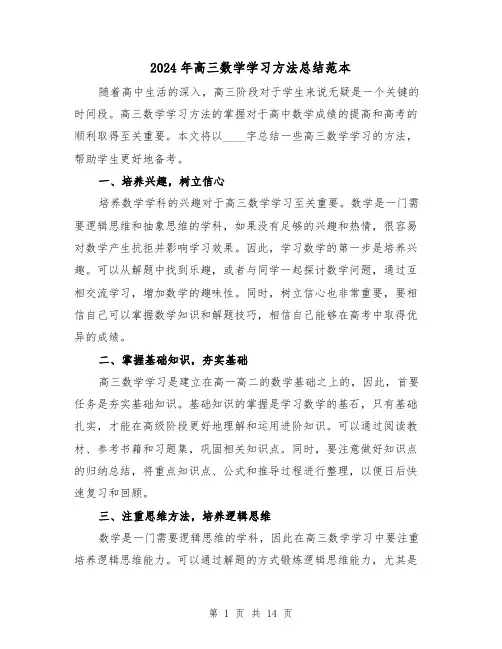 2024年高三数学学习方法总结范本

随着高中生活的深入，高三阶段对于学生来说无疑是一个关键的时间段。高三数学学习方法的掌握对于高中数学成绩的提高和高考的顺利取得至关重要。本文将以____字总结一些高三数学学习的方法，帮助学生更好地备考。

一、培养兴趣，树立信心

培养数学学科的兴趣对于高三数学学习至关重要。数学是一门需要逻辑思维和抽象思维的学科，如果没有足够的兴趣和热情，很容易对数学产生抗拒并影响学习效果。因此，学习数学的第一步是培养兴趣。可以从解题中找到乐趣，或者与同学一起探讨数学问题，通过互相交流学习，增加数学的趣味性。同时，树立信心也非常重要，要相信自己可以掌握数学知识和解题技巧，相信自己能够在高考中取得优异的成绩。

二、掌握基础知识，夯实基础

高三数学学习是建立在高一高二的数学基础之上的，因此，首要任务是夯实基础知识。基础知识的掌握是学习数学的基石，只有基础扎实，才能在高级阶段更好地理解和运用进阶知识。可以通过阅读教材、参考书籍和习题集，巩固相关知识点。同时，要注意做好知识点的归纳总结，将重点知识点、公式和推导过程进行整理，以便日后快速复习和回顾。

三、注重思维方法，培养逻辑思维

数学是一门需要逻辑思维的学科，因此在高三数学学习中要注重培养逻辑思维能力。可以通过解题的方式锻炼逻辑思维能力，尤其是

第 1 页 共 14 页